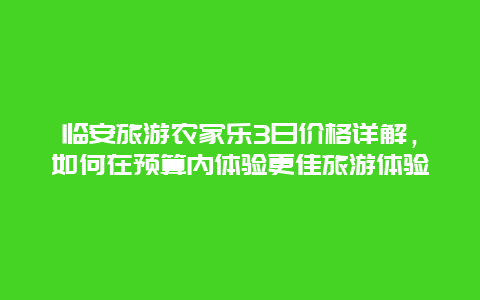 临安旅游农家乐3日价格详解，如何在预算内体验更佳旅游体验